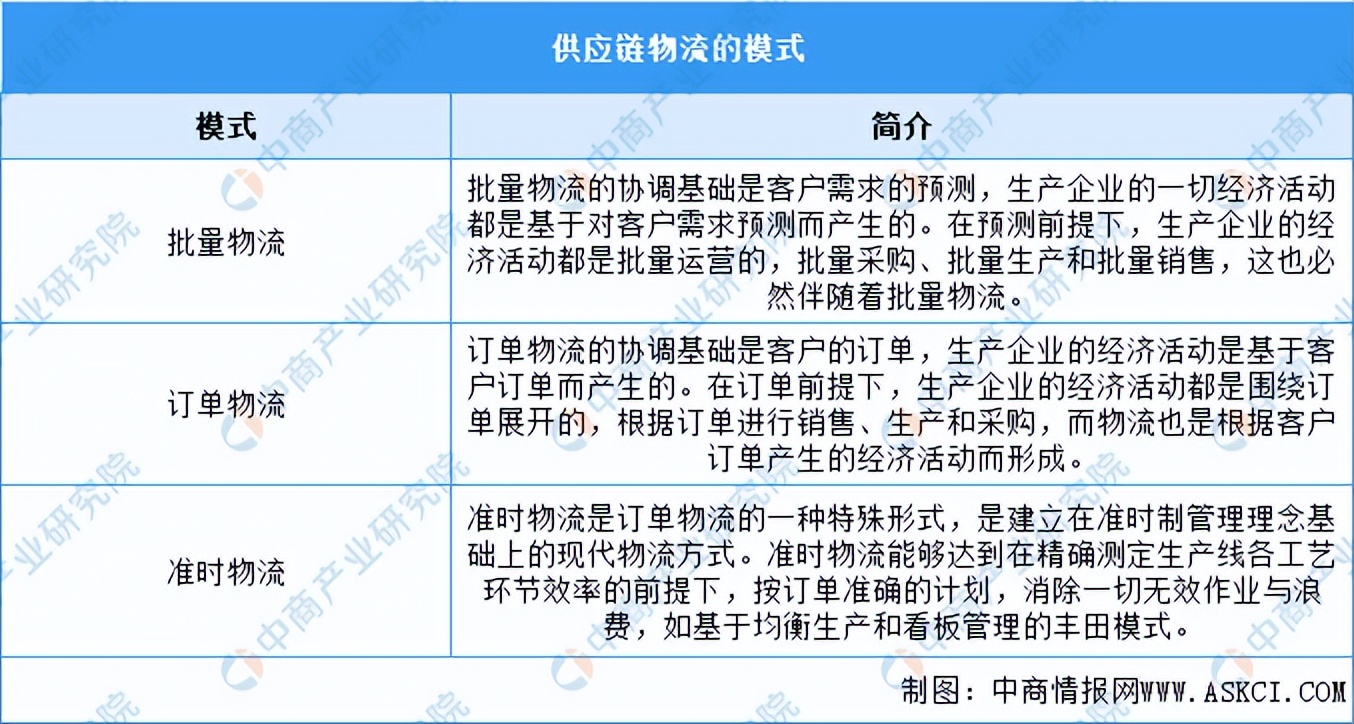 供应链物流的模式

| 模式 | 简介 |
|---|---|
| 批量物流 | 批量物流的协调基础是客户需求的预测，生产企业的一切经济活动都是基于对客户需求预测而产生的。在预测前提下，生产企业的经济活动都是批量运营的，批量采购、批量生产和批量销售，这也必然伴随着批量物流。 |
| 订单物流 | 订单物流的协调基础是客户的订单，生产企业的经济活动是基于客户订单而产生的。在订单前提下，生产企业的经济活动都是围绕订单展开的，根据订单进行销售、生产和采购，而物流也是根据客户订单产生的经济活动而形成。 |
| 准时物流 | 准时物流是订单物流的一种特殊形式，是建立在准时制管理理念基础上的现代物流方式。准时物流能够达到在精确测定生产线各工艺环节效率的前提下，按订单准确的计划，消除一切无效作业与浪费，如基于均衡生产和看板管理的丰田模式。 |

制图：中商情报网WWW.ASKCI.COM

中商产业研究院